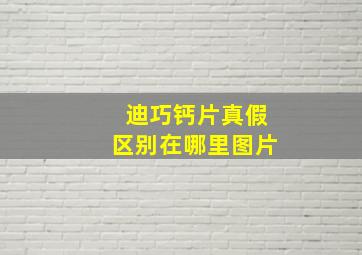 迪巧钙片真假
区别在哪里图片